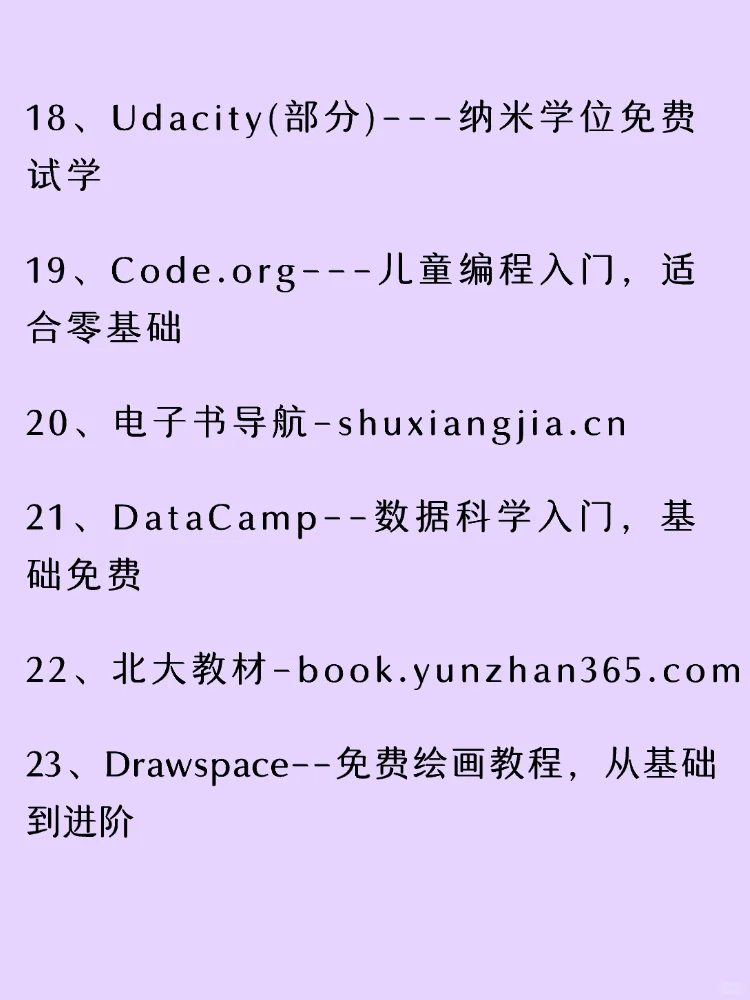 18、Udacity(部分)---纳米学位免费试学

19、Code.org---儿童编程入门，适合零基础

20、电子书导航-shuxiangjia.cn

21、DataCamp--数据科学入门，基础免费

22、北大教材-book.yunzhan365.com

23、Drawspace--免费绘画教程，从基础到进阶